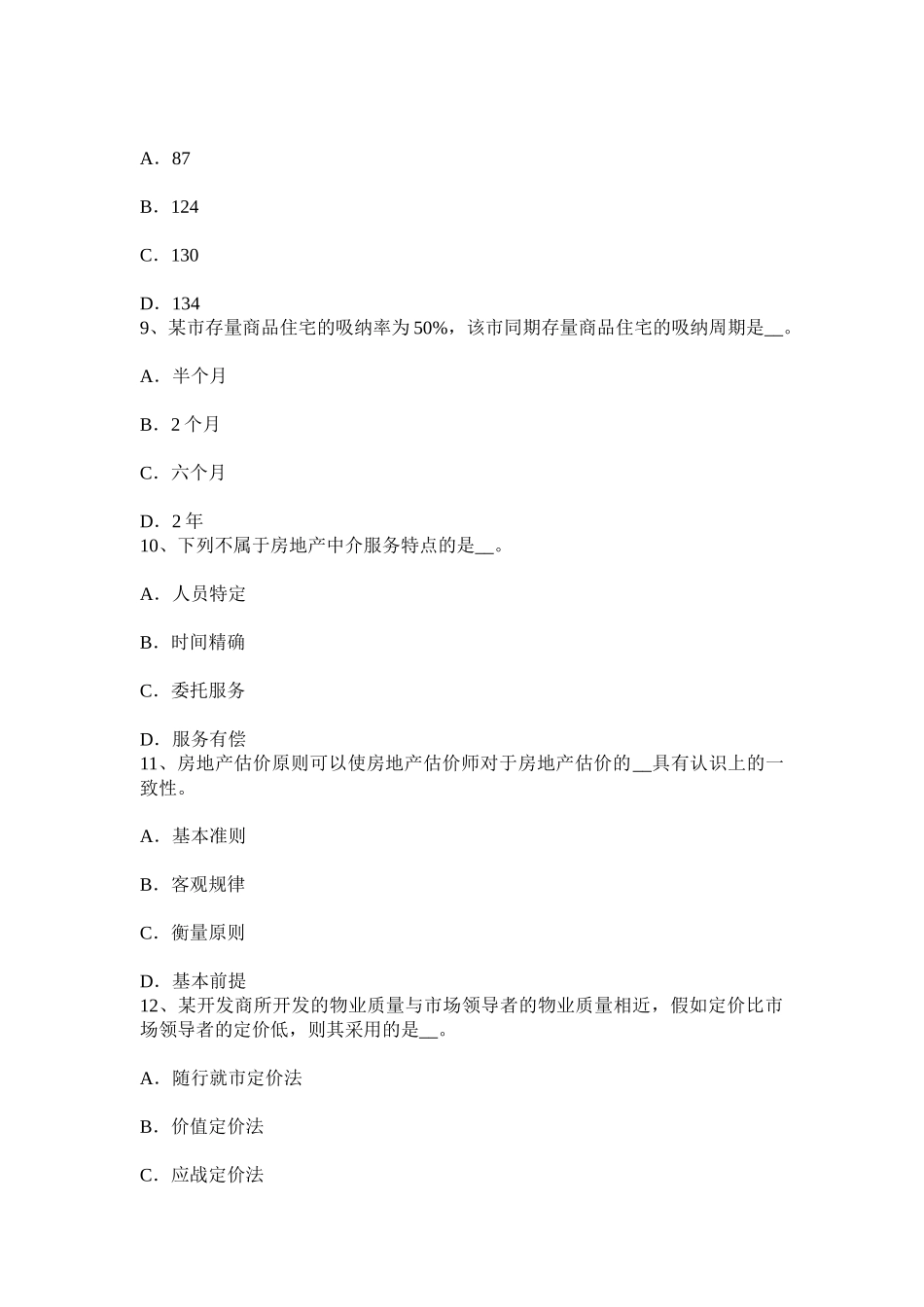 A．87

B．124

C．130

D．134
9、某市存量商品住宅的吸纳率为50%，该市同期存量商品住宅的吸纳周期是__。

A．半个月

B．2个月

C．六个月

D．2年
10、下列不属于房地产中介服务特点的是__。

A．人员特定

B．时间精确

C．委托服务

D．服务有偿
11、房地产估价原则可以使房地产估价师对于房地产估价的__具有认识上的一致性。

A．基本准则

B．客观规律

C．衡量原则

D．基本前提
12、某开发商所开发的物业质量与市场领导者的物业质量相近，假如定价比市场领导者的定价低，则其采用的是__。

A．随行就市定价法

B．价值定价法

C．应战定价法